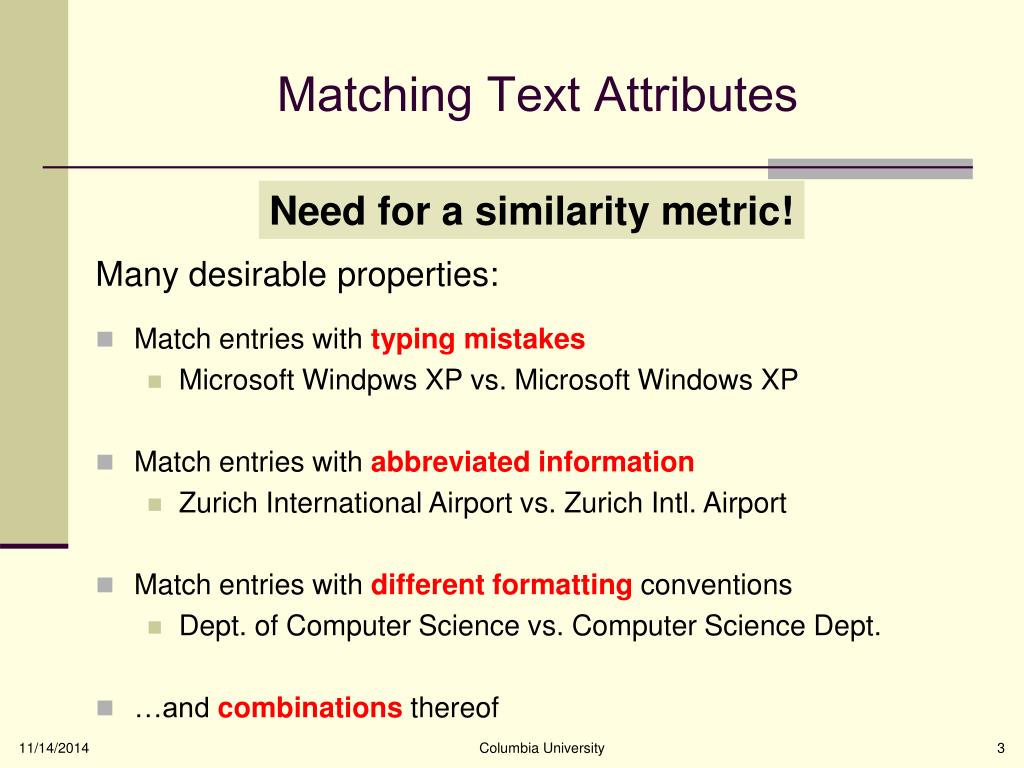 Matching Text Attributes

Need for a similarity metric!

Many desirable properties:

Match entries with typing mistakes

Microsoft Windpws XP vs. Microsoft Windows XP

Match entries with abbreviated information

Zurich International Airport vs. Zurich Intl. Airport

Match entries with different formatting conventions

Dept. of Computer Science vs. Computer Science Dept.

…and combinations thereof

11/14/2014

Columbia University

3